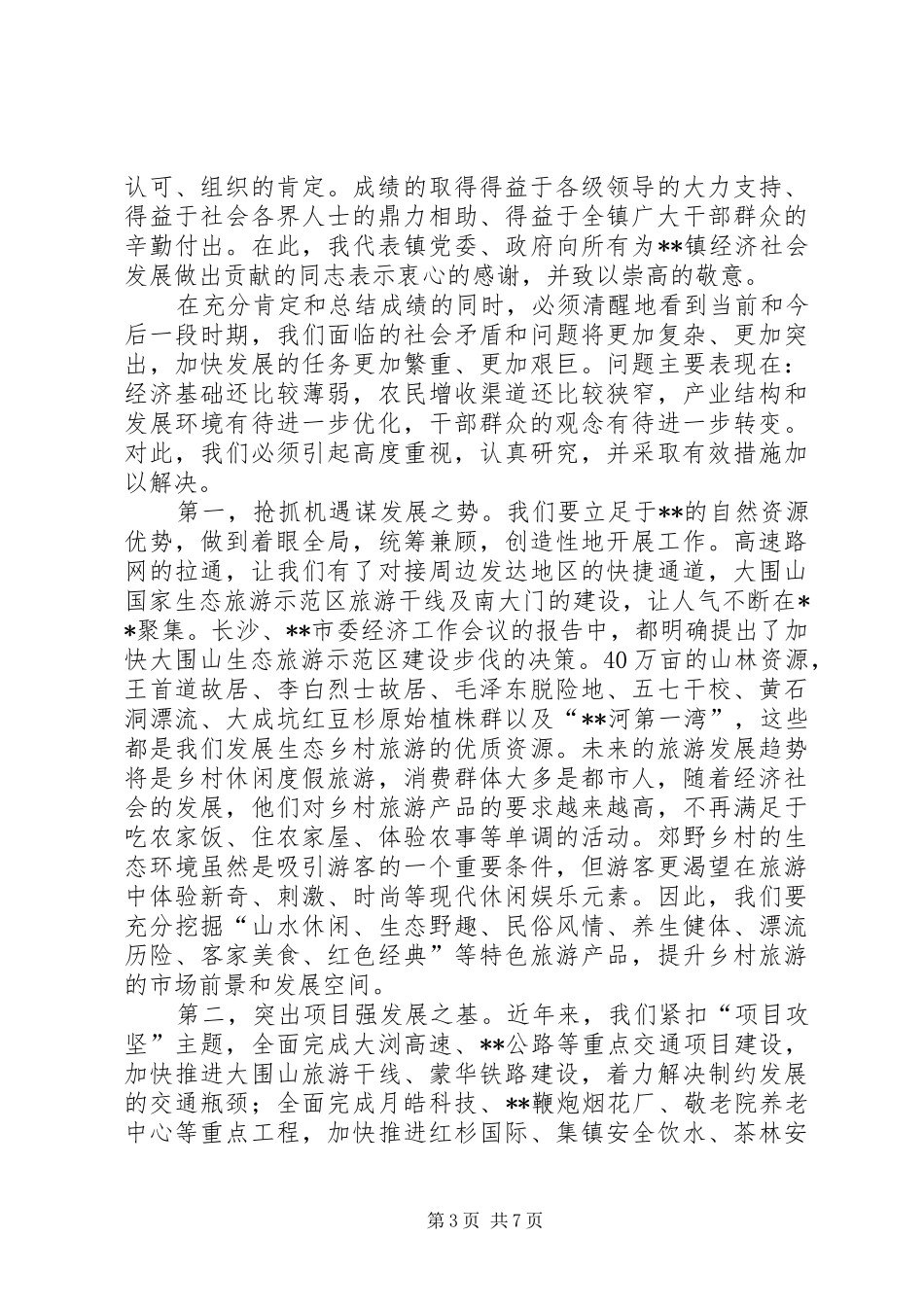 认可、组织的肯定。成绩的取得得益于各级领导的大力支持、得益于社会各界人士的鼎力相助、得益于全镇广大干部群众的辛勤付出。在此，我代表镇党委、政府向所有为**镇经济社会发展做出贡献的同志表示衷心的感谢，并致以崇高的敬意。

在充分肯定和总结成绩的同时，必须清醒地看到当前和今后一段时期，我们面临的社会矛盾和问题将更加复杂、更加突出，加快发展的任务更加繁重、更加艰巨。问题主要表现在：经济基础还比较薄弱，农民增收渠道还比较狭窄，产业结构和发展环境有待进一步优化，干部群众的观念有待进一步转变。对此，我们必须引起高度重视，认真研究，并采取有效措施加以解决。

第一，抢抓机遇谋发展之势。我们要立足于**的自然资源优势，做到着眼全局，统筹兼顾，创造性地开展工作。高速路网的拉通，让我们有了对接周边发达地区的快捷通道，大围山国家生态旅游示范区旅游干线及南大门的建设，让人气不断在**聚集。长沙、**市委经济工作会议的报告中，都明确提出了加快大围山生态旅游示范区建设步伐的决策。40万亩的山林资源，王首道故居、李白烈士故居、毛泽东脱险地、五七干校、黄石洞漂流、大成坑红豆杉原始植株群以及“**河第一湾”，这些都是我们发展生态乡村旅游的优质资源。未来的旅游发展趋势将是乡村休闲度假旅游，消费群体大多是都市人，随着经济社会的发展，他们对乡村旅游产品的要求越来越高，不再满足于吃农家饭、住农家屋、体验农事等单调的活动。郊野乡村的生态环境虽然是吸引游客的一个重要条件，但游客更渴望在旅游中体验新奇、刺激、时尚等现代休闲娱乐元素。因此，我们要充分挖掘“山水休闲、生态野趣、民俗风情、养生健体、漂流历险、客家美食、红色经典”等特色旅游产品，提升乡村旅游的市场前景和发展空间。

第二，突出项目强发展之基。近年来，我们紧扣“项目攻坚”主题，全面完成大浏高速、**公路等重点交通项目建设，加快推进大围山旅游干线、蒙华铁路建设，着力解决制约发展的交通瓶颈；全面完成月皓科技、**鞭炮烟花厂、敬老院养老中心等重点工程，加快推进红杉国际、集镇安全饮水、茶林安

第3页 共7页